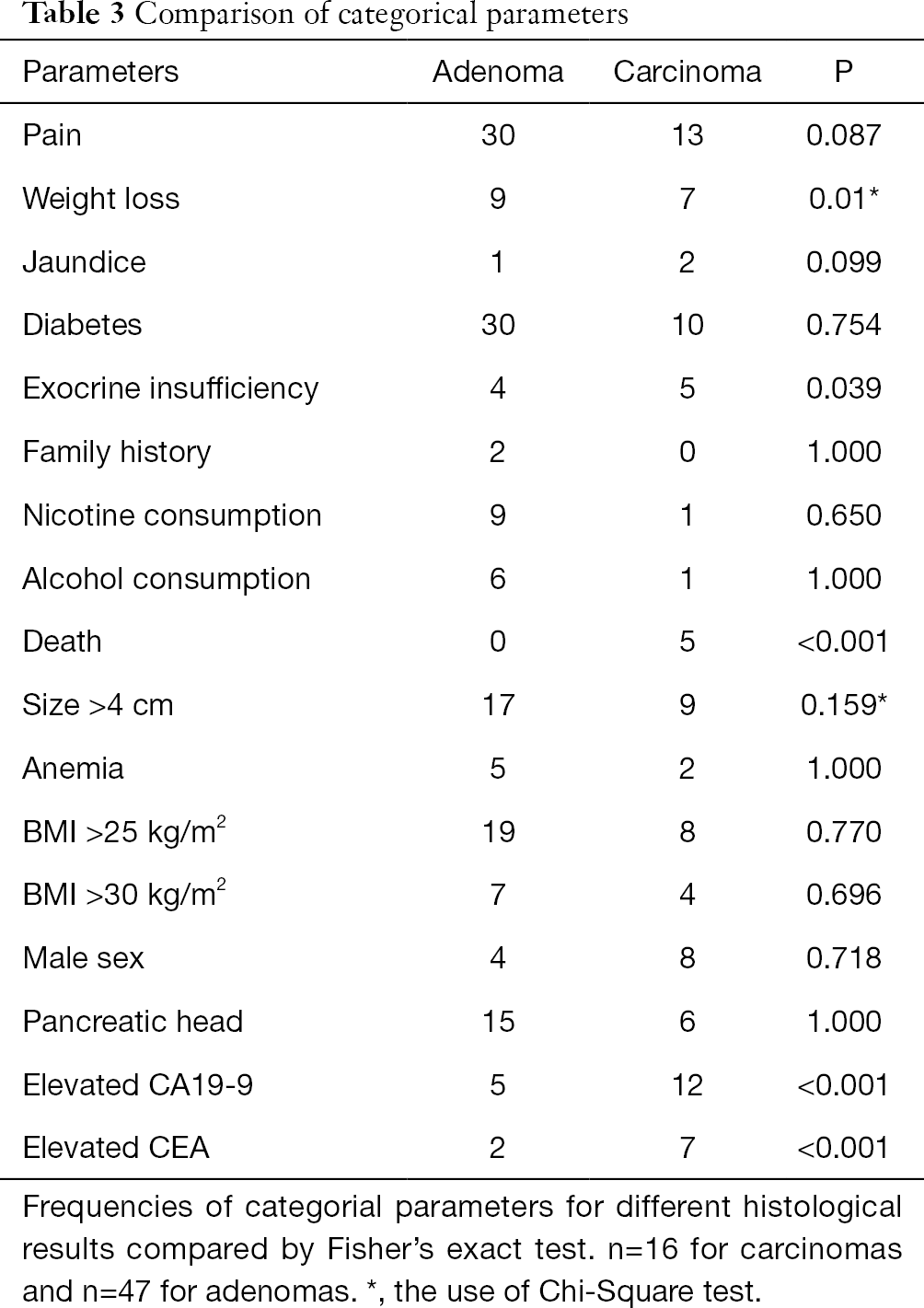 Table 3 Comparison of categorical parameters

| Parameters | Adenoma | Carcinoma | P |
|---|---|---|---|
| Pain | 30 | 13 | 0.087 |
| Weight loss | 9 | 7 | 0.01* |
| Jaundice | 1 | 2 | 0.099 |
| Diabetes | 30 | 10 | 0.754 |
| Exocrine insufficiency | 4 | 5 | 0.039 |
| Family history | 2 | 0 | 1.000 |
| Nicotine consumption | 9 | 1 | 0.650 |
| Alcohol consumption | 6 | 1 | 1.000 |
| Death | 0 | 5 | <0.001 |
| Size >4 cm | 17 | 9 | 0.159* |
| Anemia | 5 | 2 | 1.000 |
| BMI >25 kg/m$^2$ | 19 | 8 | 0.770 |
| BMI >30 kg/m$^2$ | 7 | 4 | 0.696 |
| Male sex | 4 | 8 | 0.718 |
| Pancreatic head | 15 | 6 | 1.000 |
| Elevated CA19-9 | 5 | 12 | <0.001 |
| Elevated CEA | 2 | 7 | <0.001 |

Frequencies of categorial parameters for different histological results compared by Fisher's exact test. n=16 for carcinomas and n=47 for adenomas. *, the use of Chi-Square test.